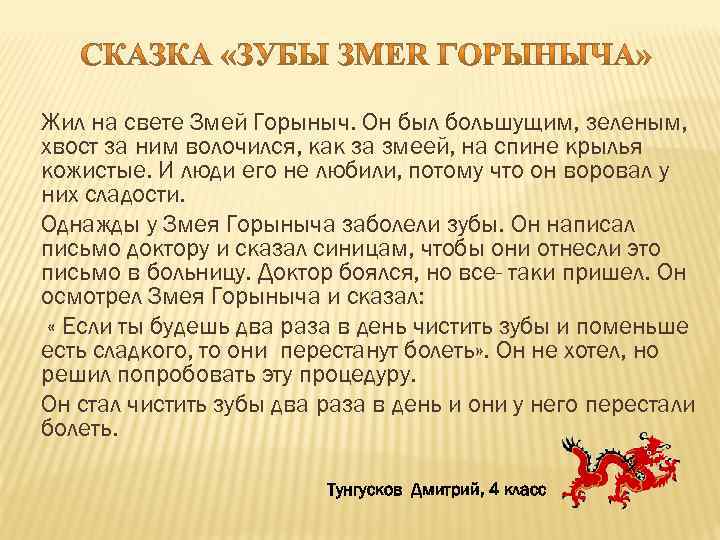 СКАЗКА «ЗУБЫ ЗМЕR ГОРЫНЫЧА»

Жил на свете Змей Горыныч. Он был большущим, зеленым, хвост за ним волочился, как за змеей, на спине крылья кожистые. И люди его не любили, потому что он воровал у них сладости.

Однажды у Змея Горыныча заболели зубы. Он написал письмо доктору и сказал синицам, чтобы они отнесли это письмо в больницу. Доктор боялся, но все- таки пришел. Он осмотрел Змея Горыныча и сказал:

« Если ты будешь два раза в день чистить зубы и поменьше есть сладкого, то они перестанут болеть». Он не хотел, но решил попробовать эту процедуру.

Он стал чистить зубы два раза в день и они у него перестали болеть.

Тунгусков Дмитрий, 4 класс